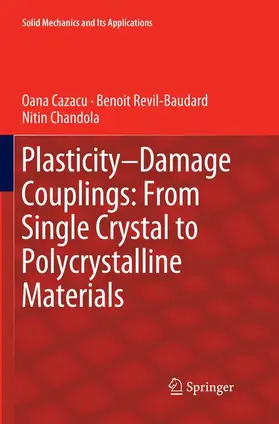 Solid Mechanics and Its Applications

Oana Cazacu · Benoit Revil-Baudard
Nitin Chandola

Plasticity–Damage Couplings: From Single Crystal to Polycrystalline Materials

Springer